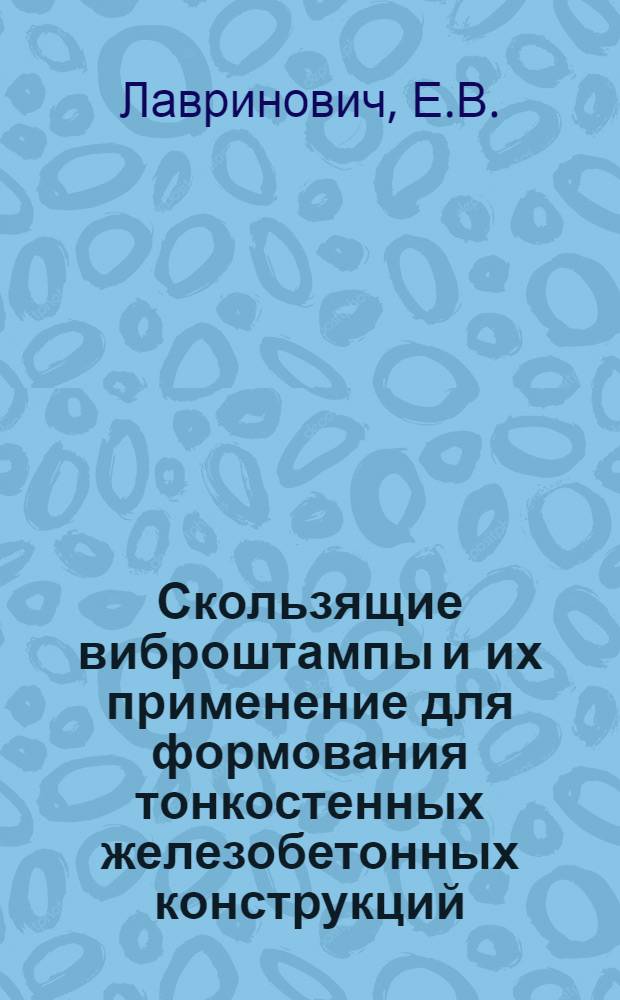 Лавринович, Е.В.

Скользящие виброштампы и их применение для формования тонкостенных железобетонных конструкций